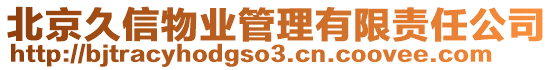 北京久信物业管理有限责任公司
http://bjtracyhodgso3.cn.coovee.com